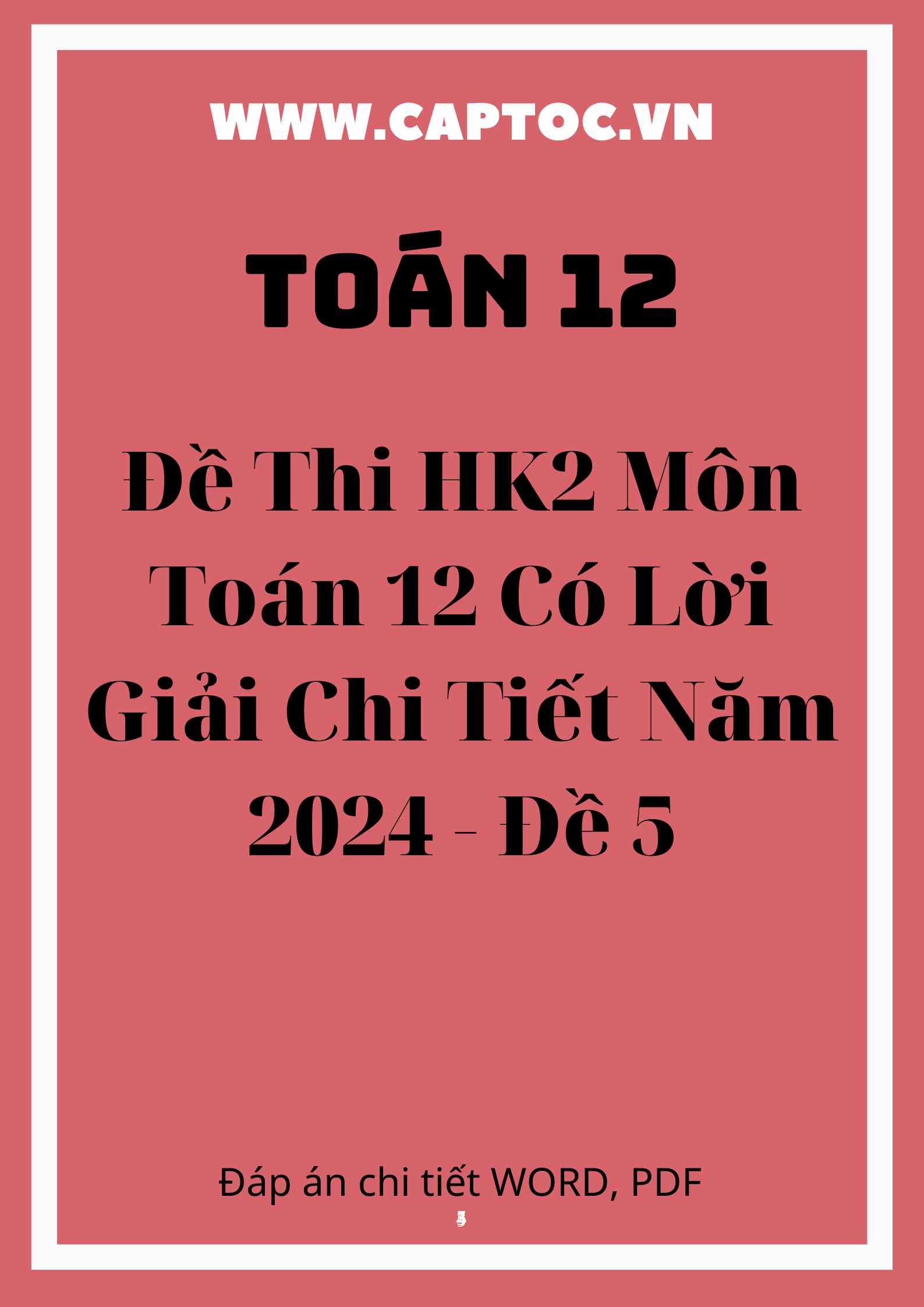 WWW.CAPTOC.VN

TOÁN 12

Đề Thi HK2 Môn Toán 12 Có Lời Giải Chi Tiết Năm 2024 - Đề 5

Đáp án chi tiết WORD, PDF